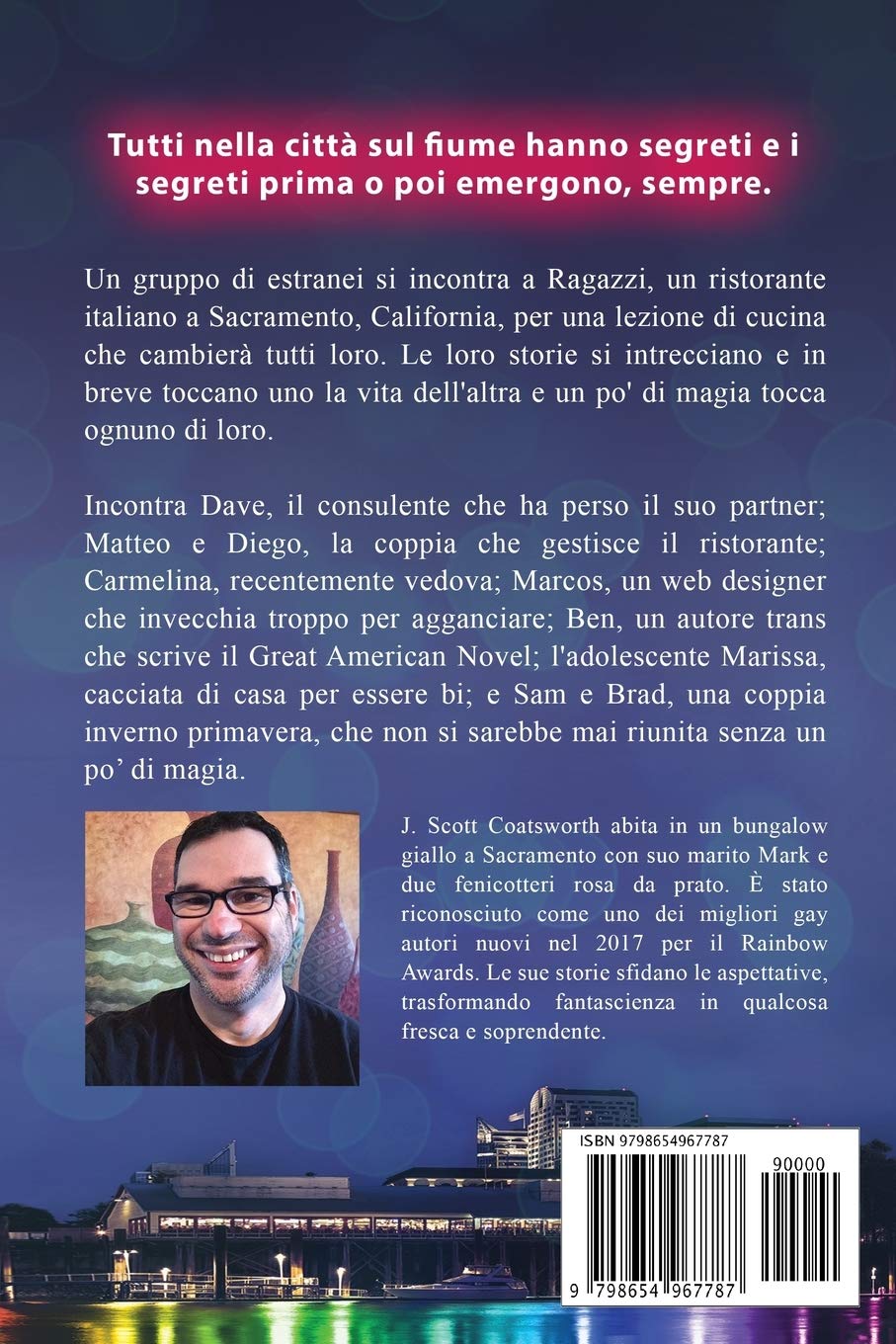 Tutti nella città sul fiume hanno segreti e i segreti prima o poi emergono, sempre.

Un gruppo di estranei si incontra a Ragazzi, un ristorante italiano a Sacramento, California, per una lezione di cucina che cambierà tutti loro. Le loro storie si intrecciano e in breve toccano uno la vita dell'altra e un po' di magia tocca ognuno di loro.

Incontra Dave, il consulente che ha perso il suo partner; Matteo e Diego, la coppia che gestisce il ristorante; Carmelina, recentemente vedova; Marcos, un web designer che invecchia troppo per agganciare; Ben, un autore trans che scrive il Great American Novel; l'adolescente Marissa, cacciata di casa per essere bi; e Sam e Brad, una coppia inverno primavera, che non si sarebbe mai riunita senza un po' di magia.

J. Scott Coatsworth abita in un bungalow giallo a Sacramento con suo marito Mark e due fenicotteri rosa da prato. È stato riconosciuto come uno dei migliori gay autori nuovi nel 2017 per il Rainbow Awards. Le sue storie sfidano le aspettative, trasformando fantascienza in qualcosa fresca e soprendente.

ISBN 9798654967787

90000

9 798654 967787